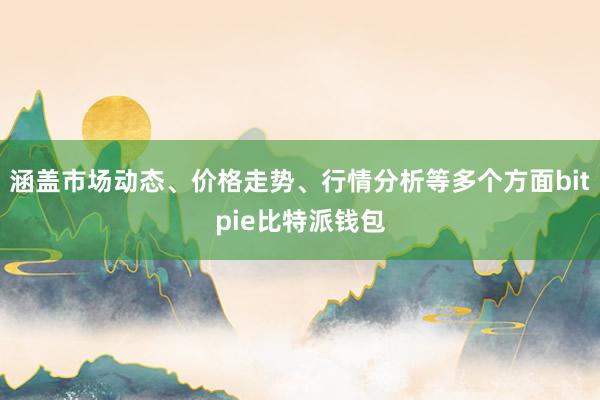 涵盖市场动态、价格走势、行情分析等多个方面bitpie比特派钱包